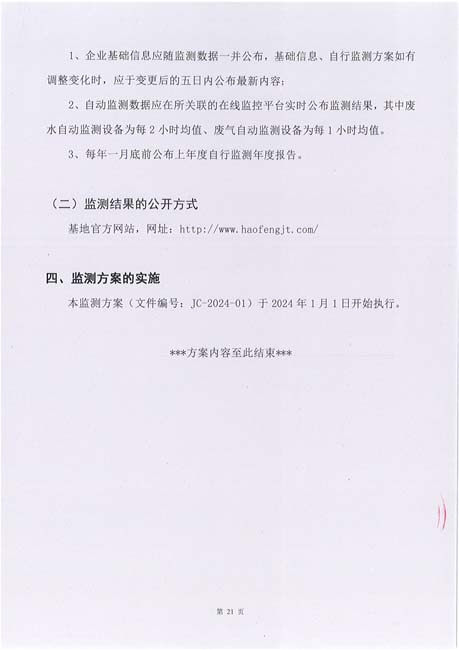 1、企业基础信息应随监测数据一并公布，基础信息、自行监测方案如有调整变化时，应于变更后的五日内公布最新内容；

2、自动监测数据应在所关联的在线监控平台实时公布监测结果，其中废水自动监测设备为每2小时均值、废气自动监测设备为每1小时均值。

3、每年一月底前公布上年度自行监测年度报告。

（二）监测结果的公开方式

基地官方网站，网址：http://www.haofengjt.com/

四、监测方案的实施

本监测方案（文件编号：JC-2024-01）于2024年1月1日开始执行。

***方案内容至此结束***

第21页